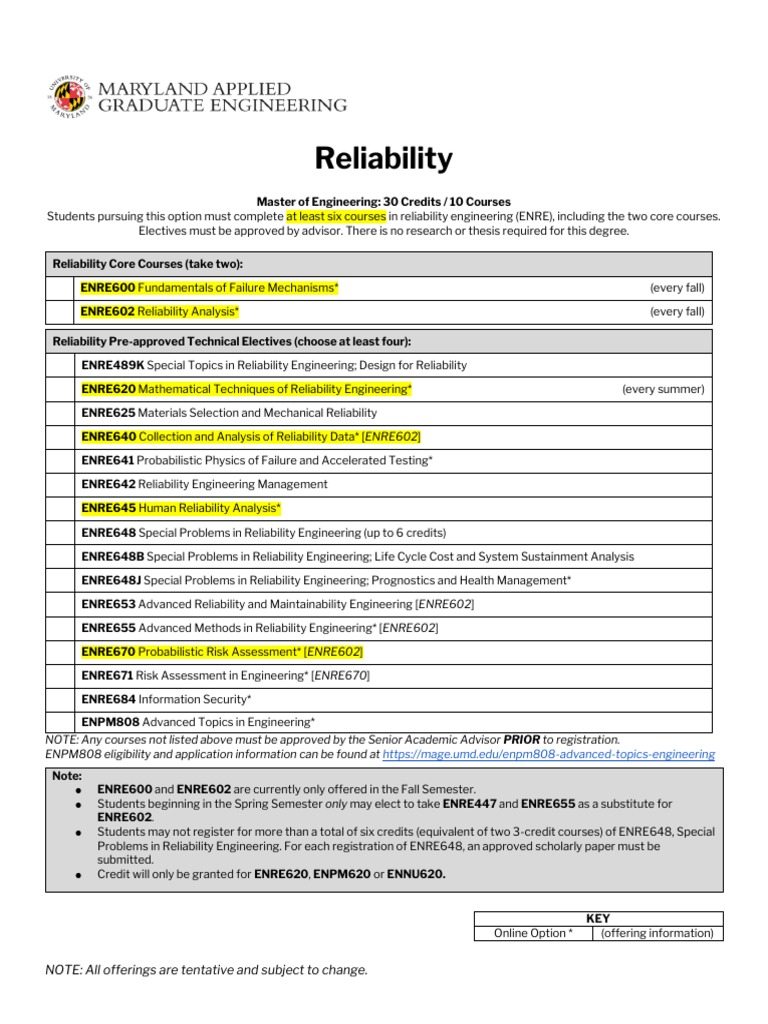 UNIVERSITY OF MARYLAND
MARYLAND APPLIED GRADUATE ENGINEERING

Reliability

Master of Engineering: 30 Credits / 10 Courses
Students pursuing this option must complete at least six courses in reliability engineering (ENRE), including the two core courses. Electives must be approved by advisor. There is no research or thesis required for this degree.

| Reliability Core Courses (take two): | |
|---|---|
| ENRE600 Fundamentals of Failure Mechanisms* | (every fall) |
| ENRE602 Reliability Analysis* | (every fall) |

| Reliability Pre-approved Technical Electives (choose at least four): | |
|---|---|
| ENRE489K Special Topics in Reliability Engineering; Design for Reliability | |
| ENRE620 Mathematical Techniques of Reliability Engineering* | (every summer) |
| ENRE625 Materials Selection and Mechanical Reliability | |
| ENRE640 Collection and Analysis of Reliability Data* [ENRE602] | |
| ENRE641 Probabilistic Physics of Failure and Accelerated Testing* | |
| ENRE642 Reliability Engineering Management | |
| ENRE645 Human Reliability Analysis* | |
| ENRE648 Special Problems in Reliability Engineering (up to 6 credits) | |
| ENRE648B Special Problems in Reliability Engineering; Life Cycle Cost and System Sustainment Analysis | |
| ENRE648J Special Problems in Reliability Engineering; Prognostics and Health Management* | |
| ENRE653 Advanced Reliability and Maintainability Engineering [ENRE602] | |
| ENRE655 Advanced Methods in Reliability Engineering* [ENRE602] | |
| ENRE670 Probabilistic Risk Assessment* [ENRE602] | |
| ENRE671 Risk Assessment in Engineering* [ENRE670] | |
| ENRE684 Information Security* | |
| ENPM808 Advanced Topics in Engineering* | |

NOTE: Any courses not listed above must be approved by the Senior Academic Advisor PRIOR to registration.
ENPM808 eligibility and application information can be found at https://mage.umd.edu/enpm808-advanced-topics-engineering

Note:
● ENRE600 and ENRE602 are currently only offered in the Fall Semester.
● Students beginning in the Spring Semester only may elect to take ENRE447 and ENRE655 as a substitute for ENRE602.
● Students may not register for more than a total of six credits (equivalent of two 3-credit courses) of ENRE648, Special Problems in Reliability Engineering. For each registration of ENRE648, an approved scholarly paper must be submitted.
● Credit will only be granted for ENRE620, ENPM620 or ENNU620.

| KEY | |
|---|---|
| Online Option * | (offering information) |

NOTE: All offerings are tentative and subject to change.